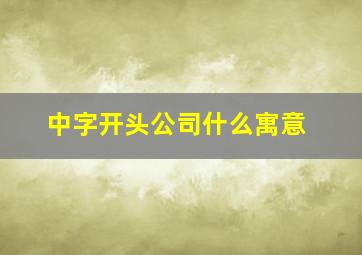 中字开头公司什么寓意